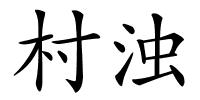 村浊